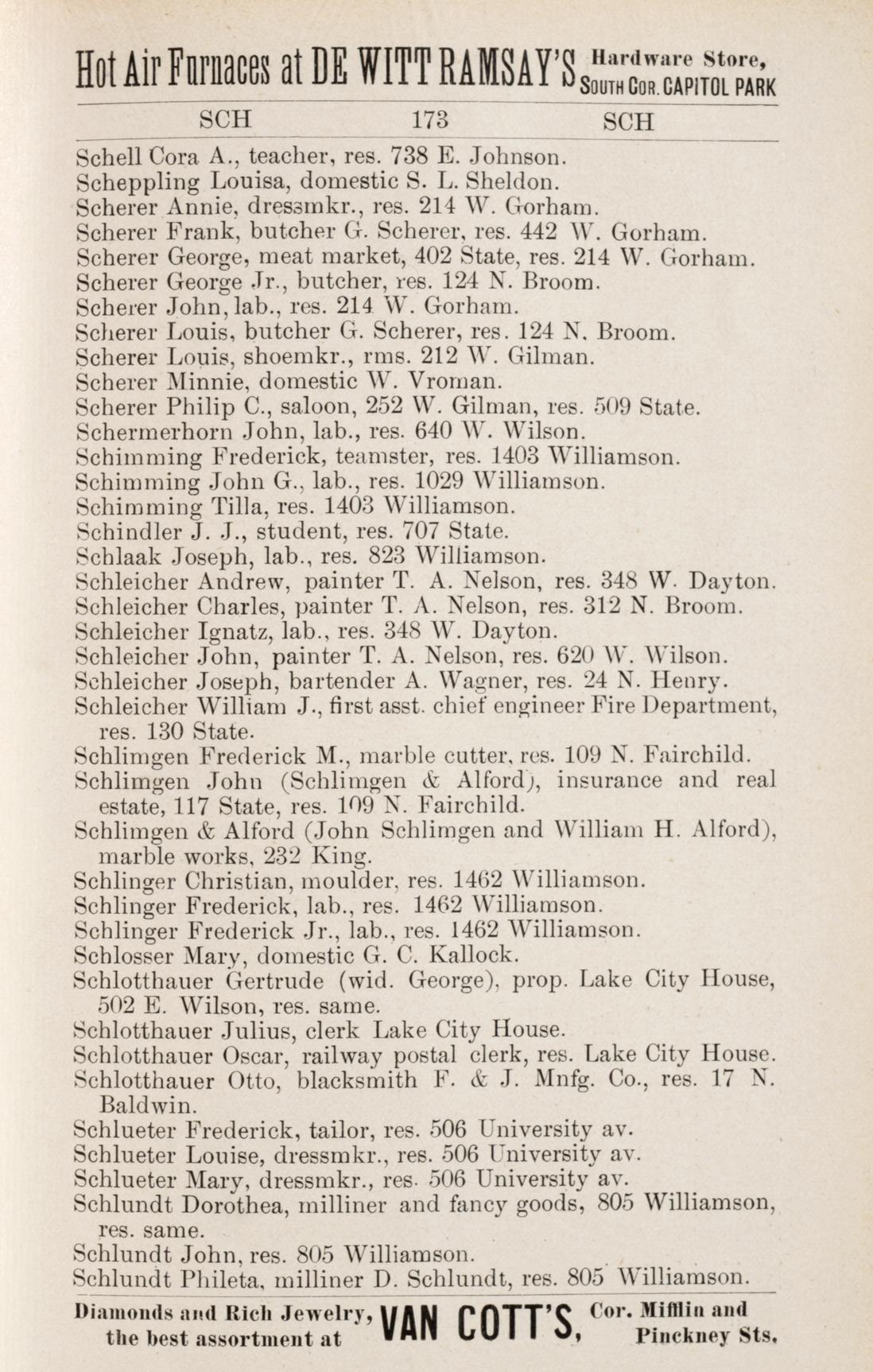 Hot Air Furnaces at DE WITT RAMSAY'S Hardware Store, SOUTH COR. CAPITOL PARK

SCH 173 SCH

Schell Cora A., teacher, res. 738 E. Johnson.
Scheppling Louisa, domestic S. L. Sheldon.
Scherer Annie, dressmkr., res. 214 W. Gorham.
Scherer Frank, butcher G. Scherer, res. 442 W. Gorham.
Scherer George, meat market, 402 State, res. 214 W. Gorham.
Scherer George Jr., butcher, res. 124 N. Broom.
Scherer John, lab., res. 214 W. Gorham.
Scherer Louis, butcher G. Scherer, res. 124 N. Broom.
Scherer Louis, shoemkr., rms. 212 W. Gilman.
Scherer Minnie, domestic W. Vroman.
Scherer Philip C., saloon, 252 W. Gilman, res. 509 State.
Schermerhorn John, lab., res. 640 W. Wilson.
Schimming Frederick, teamster, res. 1403 Williamson.
Schimming John G., lab., res. 1029 Williamson.
Schimming Tilla, res. 1403 Williamson.
Schindler J. J., student, res. 707 State.
Schlaak Joseph, lab., res. 823 Williamson.
Schleicher Andrew, painter T. A. Nelson, res. 348 W. Dayton.
Schleicher Charles, painter T. A. Nelson, res. 312 N. Broom.
Schleicher Ignatz, lab., res. 348 W. Dayton.
Schleicher John, painter T. A. Nelson, res. 620 W. Wilson.
Schleicher Joseph, bartender A. Wagner, res. 24 N. Henry.
Schleicher William J., first asst. chief engineer Fire Department, res. 130 State.
Schlimgen Frederick M., marble cutter, res. 109 N. Fairchild.
Schlimgen John (Schlimgen & Alford), insurance and real estate, 117 State, res. 109 N. Fairchild.
Schlimgen & Alford (John Schlimgen and William H. Alford), marble works, 232 King.
Schlinger Christian, moulder, res. 1462 Williamson.
Schlinger Frederick, lab., res. 1462 Williamson.
Schlinger Frederick Jr., lab., res. 1462 Williamson.
Schlosser Mary, domestic G. C. Kallock.
Schlotthauer Gertrude (wid. George), prop. Lake City House, 502 E. Wilson, res. same.
Schlotthauer Julius, clerk Lake City House.
Schlotthauer Oscar, railway postal clerk, res. Lake City House.
Schlotthauer Otto, blacksmith F. & J. Mnfg. Co., res. 17 N. Baldwin.
Schlueter Frederick, tailor, res. 506 University av.
Schlueter Louise, dressmkr., res. 506 University av.
Schlueter Mary, dressmkr., res. 506 University av.
Schlundt Dorothea, milliner and fancy goods, 805 Williamson, res. same.
Schlundt John, res. 805 Williamson.
Schlundt Phileta, milliner D. Schlundt, res. 805 Williamson.

Diamonds and Rich Jewelry, the best assortment at VAN COTT'S, Cor. Mifflin and Pinckney Sts.